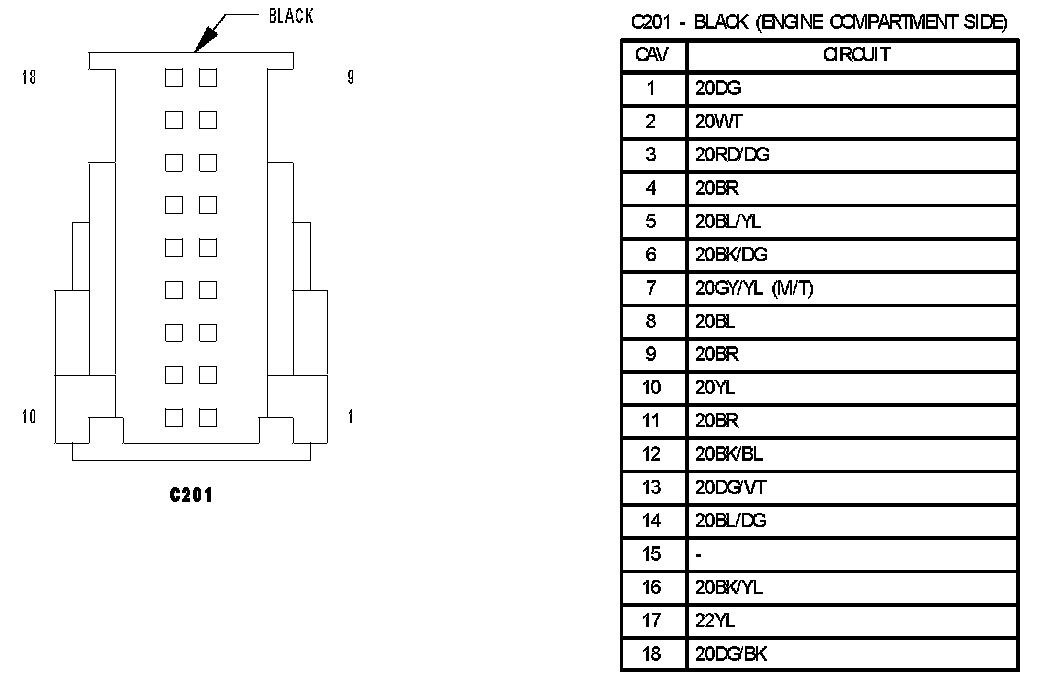 BLACK

18

9

10

1

C201

C201 - BLACK (ENGINE COMPARTMENT SIDE)

| CAV | CIRCUIT |
|---|---|
| 1 | 20DG |
| 2 | 20WT |
| 3 | 20RD/DG |
| 4 | 20BR |
| 5 | 20BL/YL |
| 6 | 20BK/DG |
| 7 | 20GY/YL (M/T) |
| 8 | 20BL |
| 9 | 20BR |
| 10 | 20YL |
| 11 | 20BR |
| 12 | 20BK/BL |
| 13 | 20DG/VT |
| 14 | 20BL/DG |
| 15 | - |
| 16 | 20BK/YL |
| 17 | 22YL |
| 18 | 20DG/BK |